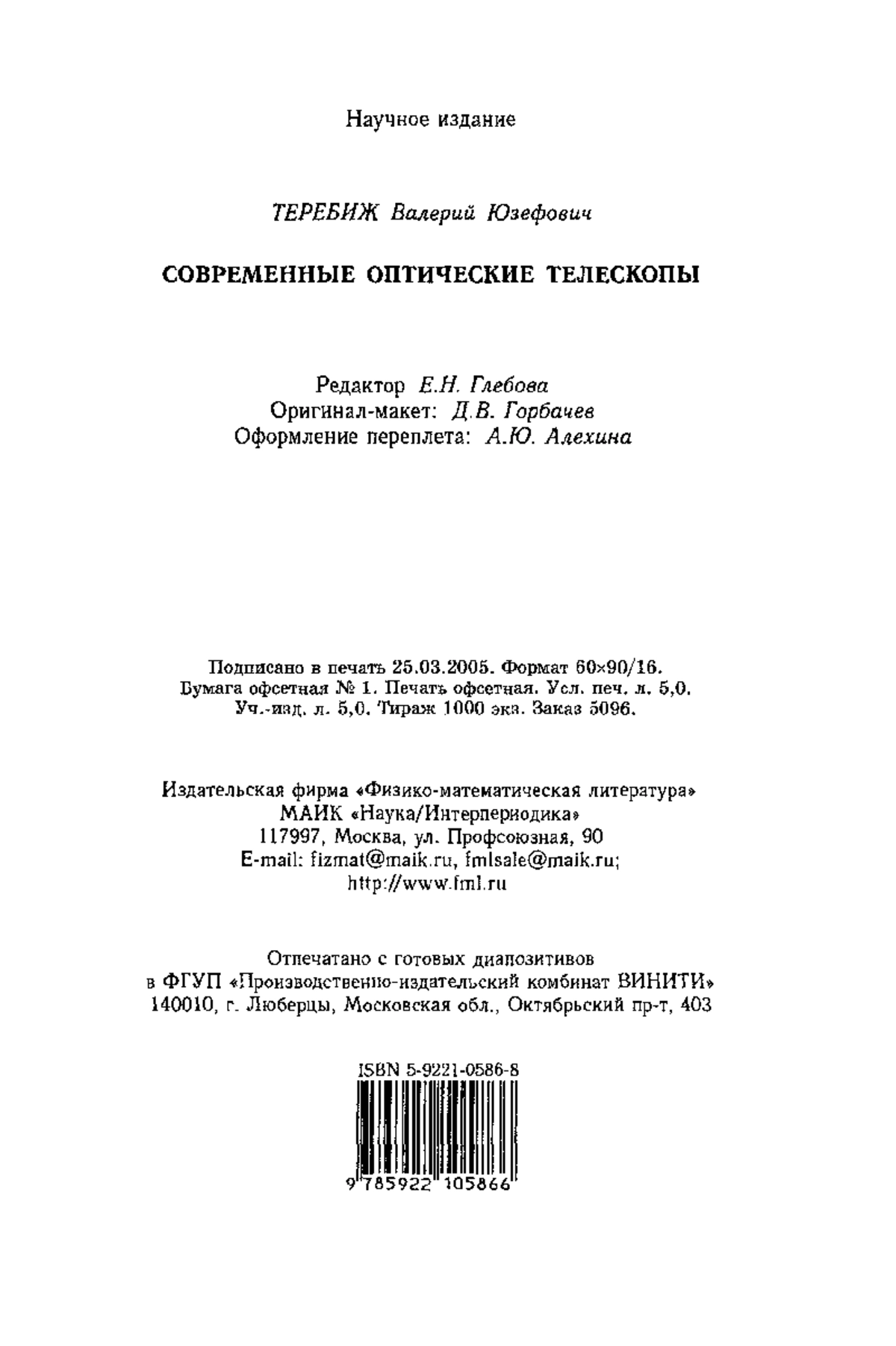 Научное издание

ТЕРЕБИЖ Валерий Юзефович

СОВРЕМЕННЫЕ ОПТИЧЕСКИЕ ТЕЛЕСКОПЫ

Редактор Е.Н. Глебова
Оригинал-макет: Д.В. Горбачев
Оформление переплета: А.Ю. Алехина

Подписано в печать 25.03.2005. Формат 60×90/16.
Бумага офсетная № 1. Печать офсетная. Усл. печ. л. 5,0.
Уч.-изд. л. 5,0. Тираж 1000 экз. Заказ 5096.

Издательская фирма «Физико-математическая литература»
МАИК «Наука/Интерпериодика»
117997, Москва, ул. Профсоюзная, 90
E-mail: fizmat@maik.ru, fmlsale@maik.ru;
http://www.fml.ru

Отпечатано с готовых диапозитивов
в ФГУП «Производственно-издательский комбинат ВИНИТИ»
140010, г. Люберцы, Московская обл., Октябрьский пр-т, 403

ISBN 5-9221-0586-8

9 785922 105866